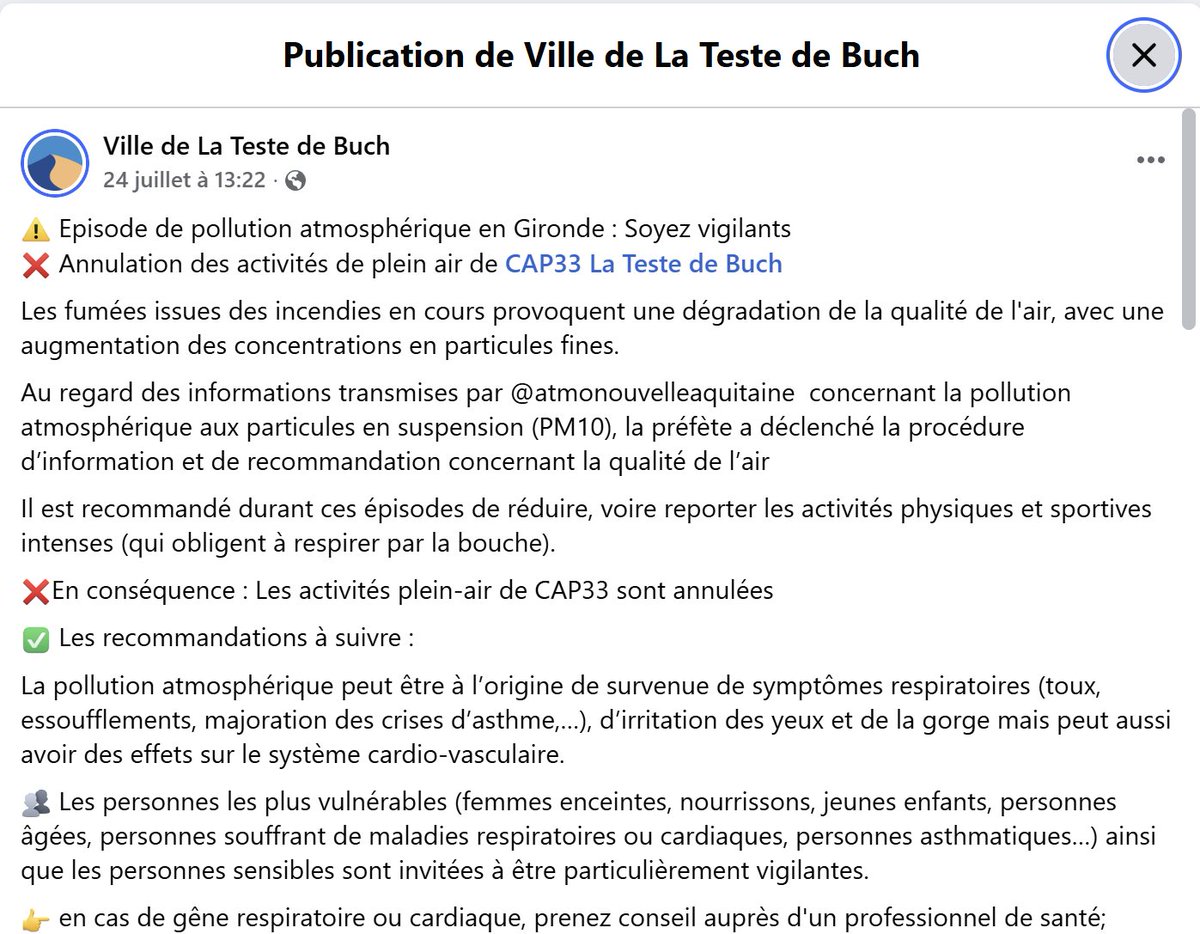 Publication de Ville de La Teste de Buch

Ville de La Teste de Buch
24 juillet à 13:22 ·

⚠️ Episode de pollution atmosphérique en Gironde : Soyez vigilants
❌ Annulation des activités de plein air de CAP33 La Teste de Buch

Les fumées issues des incendies en cours provoquent une dégradation de la qualité de l'air, avec une augmentation des concentrations en particules fines.

Au regard des informations transmises par @atmonouvelleaquitaine concernant la pollution atmosphérique aux particules en suspension (PM10), la préfète a déclenché la procédure d'information et de recommandation concernant la qualité de l'air

Il est recommandé durant ces épisodes de réduire, voire reporter les activités physiques et sportives intenses (qui obligent à respirer par la bouche).

❌En conséquence : Les activités plein-air de CAP33 sont annulées

✅ Les recommandations à suivre :

La pollution atmosphérique peut être à l'origine de survenue de symptômes respiratoires (toux, essoufflements, majoration des crises d'asthme,...), d'irritation des yeux et de la gorge mais peut aussi avoir des effets sur le système cardio-vasculaire.

👥 Les personnes les plus vulnérables (femmes enceintes, nourrissons, jeunes enfants, personnes âgées, personnes souffrant de maladies respiratoires ou cardiaques, personnes asthmatiques...) ainsi que les personnes sensibles sont invitées à être particulièrement vigilantes.

👉 en cas de gêne respiratoire ou cardiaque, prenez conseil auprès d'un professionnel de santé;